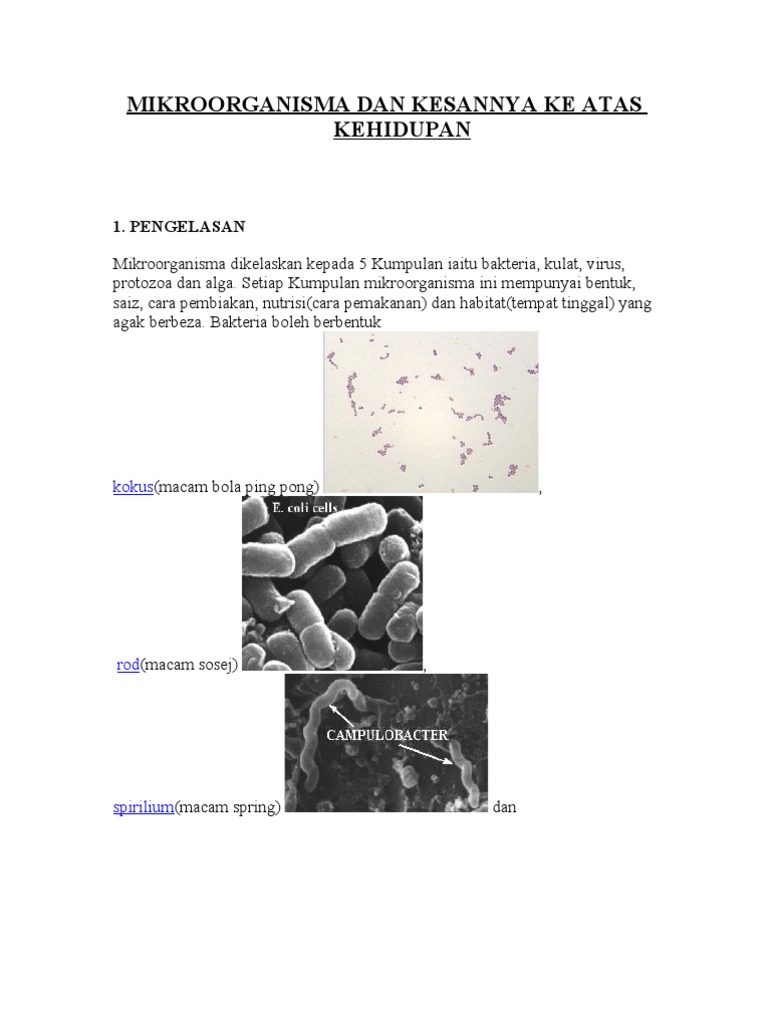 MIKROORGANISMA DAN KESANNYA KE ATAS KEHIDUPAN

1. PENGELASAN

Mikroorganisma dikelaskan kepada 5 Kumpulan iaitu bakteria, kulat, virus, protozoa dan alga. Setiap Kumpulan mikroorganisma ini mempunyai bentuk, saiz, cara pembiakan, nutrisi(cara pemakanan) dan habitat(tempat tinggal) yang agak berbeza. Bakteria boleh berbentuk

kokus(macam bola ping pong) ,

E. coli cells

rod(macam sosej) ,

CAMPULOBACTER

spirilium(macam spring) dan